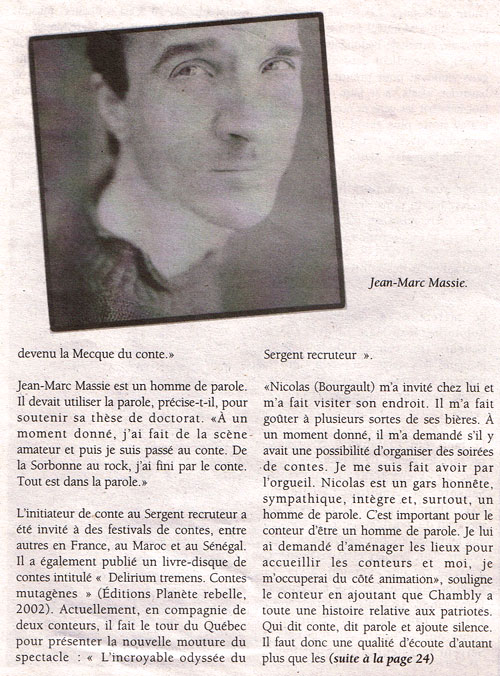 Jean-Marc Massie.

devenu la Mecque du conte.»

Jean-Marc Massie est un homme de parole. Il devait utiliser la parole, précise-t-il, pour soutenir sa thèse de doctorat. «À un moment donné, j'ai fait de la scène amateur et puis je suis passé au conte. De la Sorbonne au rock, j'ai fini par le conte. Tout est dans la parole.»

L'initiateur de conte au Sergent recruteur a été invité à des festivals de contes, entre autres en France, au Maroc et au Sénégal. Il a également publié un livre-disque de contes intitulé « Delirium tremens. Contes mutagènes » (Éditions Planète rebelle, 2002). Actuellement, en compagnie de deux conteurs, il fait le tour du Québec pour présenter la nouvelle mouture du spectacle : « L'incroyable odyssée du Sergent recruteur ».

«Nicolas (Bourgault) m'a invité chez lui et m'a fait visiter son endroit. Il m'a fait goûter à plusieurs sortes de ses bières. À un moment donné, il m'a demandé s'il y avait une possibilité d'organiser des soirées de contes. Je me suis fait avoir par l'orgueil. Nicolas est un gars honnête, sympathique, intègre et, surtout, un homme de parole. C'est important pour le conteur d'être un homme de parole. Je lui ai demandé d'aménager les lieux pour accueillir les conteurs et moi, je m'occuperai du côté animation», souligne le conteur en ajoutant que Chambly a toute une histoire relative aux patriotes. Qui dit conte, dit parole et ajoute silence. Il faut donc une qualité d'écoute d'autant plus que les (suite à la page 24)